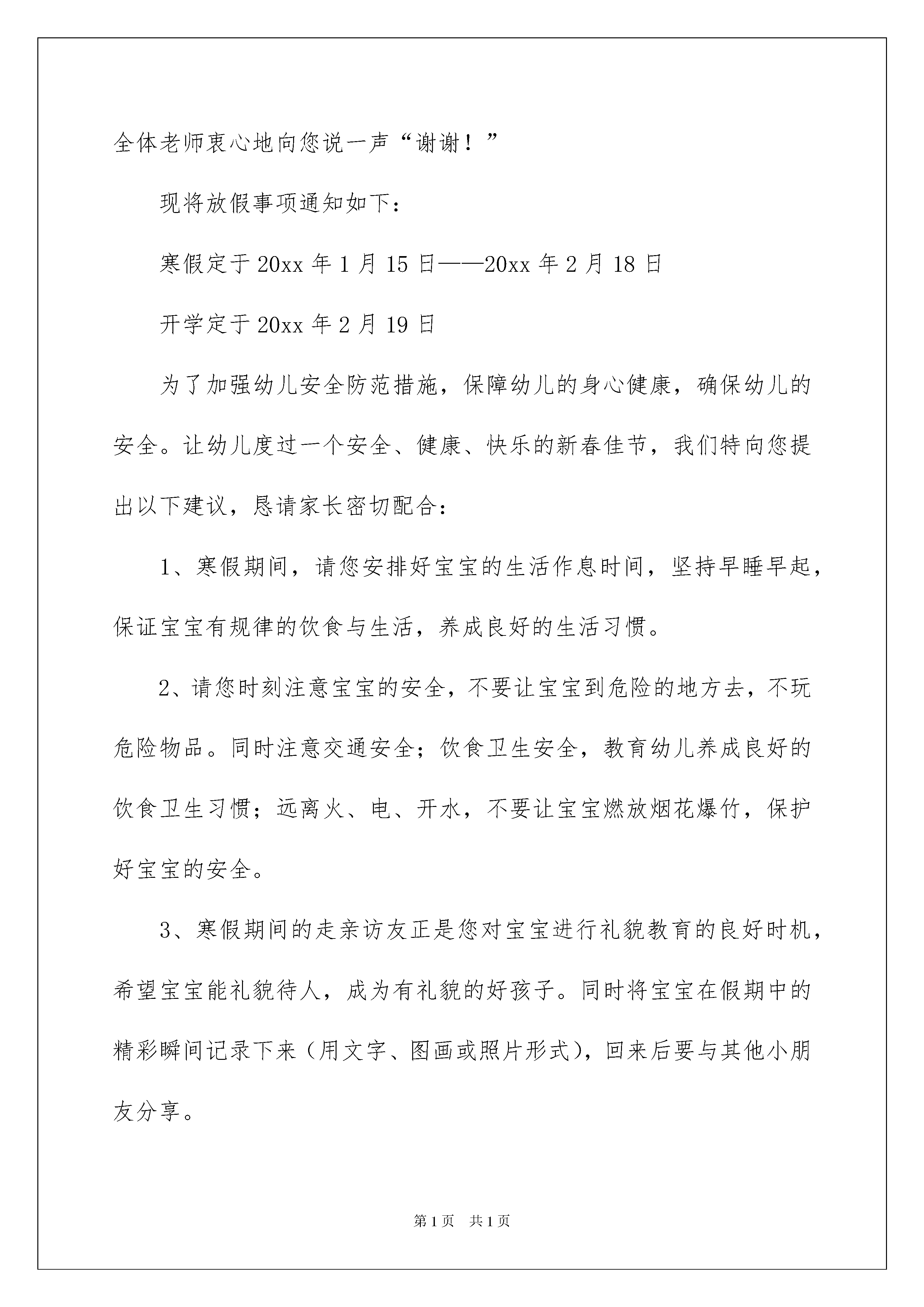 全体老师衷心地向您说一声“谢谢！”

现将放假事项通知如下：

寒假定于20xx年1月15日——20xx年2月18日

开学定于20xx年2月19日

为了加强幼儿安全防范措施，保障幼儿的身心健康，确保幼儿的安全。让幼儿度过一个安全、健康、快乐的新春佳节，我们特向您提出以下建议，恳请家长密切配合：

1、寒假期间，请您安排好宝宝的生活作息时间，坚持早睡早起，保证宝宝有规律的饮食与生活，养成良好的生活习惯。

2、请您时刻注意宝宝的安全，不要让宝宝到危险的地方去，不玩危险物品。同时注意交通安全；饮食卫生安全，教育幼儿养成良好的饮食卫生习惯；远离火、电、开水，不要让宝宝燃放烟花爆竹，保护好宝宝的安全。

3、寒假期间的走亲访友正是您对宝宝进行礼貌教育的良好时机，希望宝宝能礼貌待人，成为有礼貌的好孩子。同时将宝宝在假期中的精彩瞬间记录下来（用文字、图画或照片形式），回来后要与其他小朋友分享。

第1页 共1页